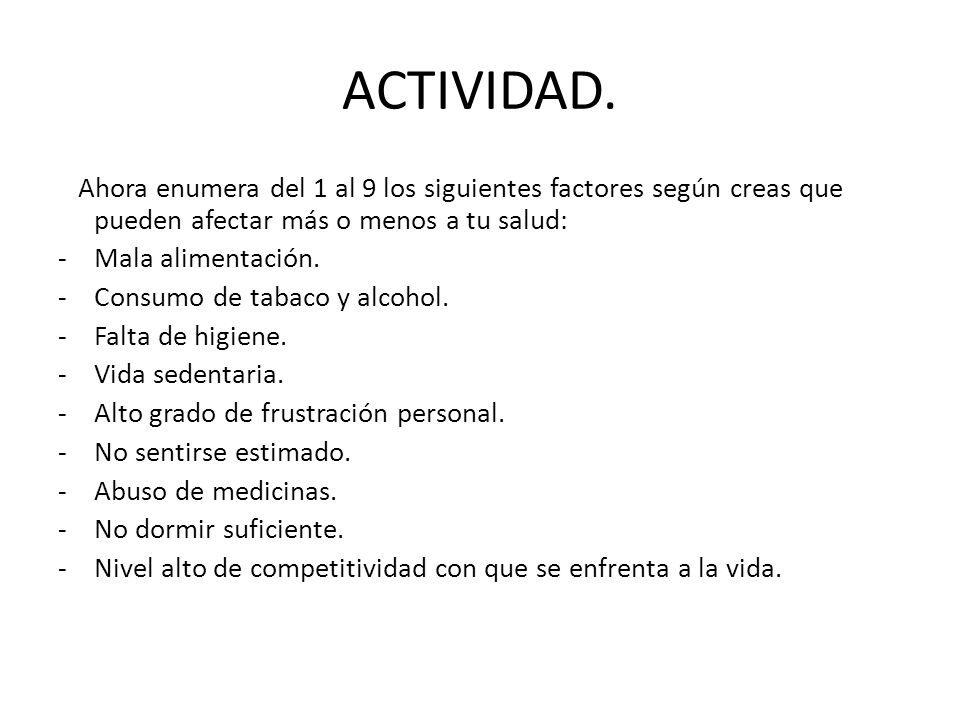 ACTIVIDAD.

Ahora enumera del 1 al 9 los siguientes factores según creas que pueden afectar más o menos a tu salud:
- Mala alimentación.
- Consumo de tabaco y alcohol.
- Falta de higiene.
- Vida sedentaria.
- Alto grado de frustración personal.
- No sentirse estimado.
- Abuso de medicinas.
- No dormir suficiente.
- Nivel alto de competitividad con que se enfrenta a la vida.